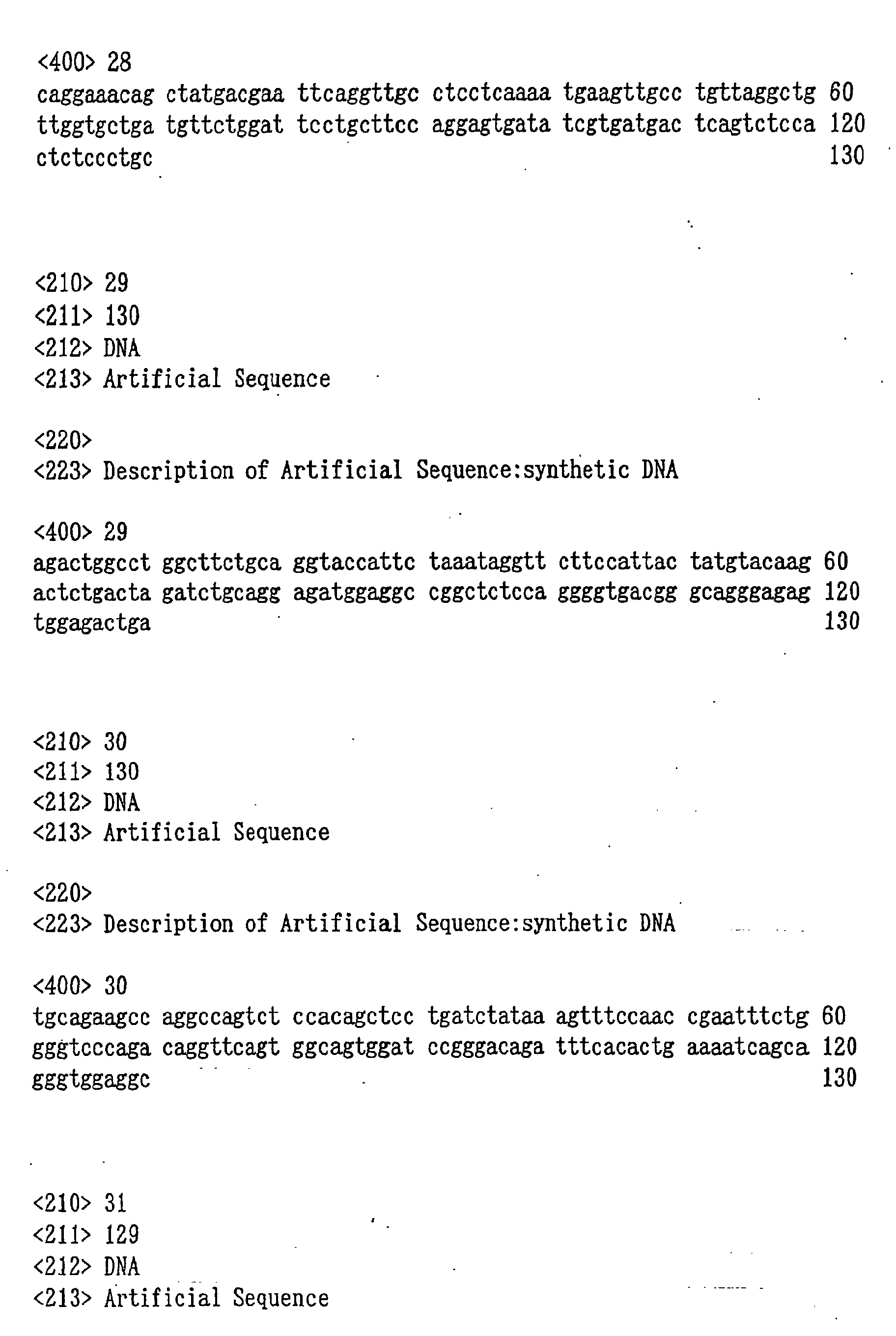 <400> 28
caggaaacag ctatgacgaa ttcaggttgc ctcctcaaaa tgaagttgcc tgttaggctg 60
ttggtgctga tgttctggat tcctgcttcc aggagtgata tcgtgatgac tcagtctcca 120
ctctccctgc 130

<210> 29
<211> 130
<212> DNA
<213> Artificial Sequence

<220>
<223> Description of Artificial Sequence:synthetic DNA

<400> 29
agactggcct ggcttctgca ggtaccattc taaataggtt cttccattac tatgtacaag 60
actctgacta gatctgcagg agatggaggc cggctctcca ggggtgacgg gcagggagag 120
tggagactga 130

<210> 30
<211> 130
<212> DNA
<213> Artificial Sequence

<220>
<223> Description of Artificial Sequence:synthetic DNA

<400> 30
tgcagaagcc aggccagtct ccacagctcc tgatctataa agtttccaac cgaatttctg 60
gggtcccaga caggttcagt ggcagtggat ccgggacaga tttcacactg aaaatcagca 120
gggtggaggc 130

<210> 31
<211> 129
<212> DNA
<213> Artificial Sequence